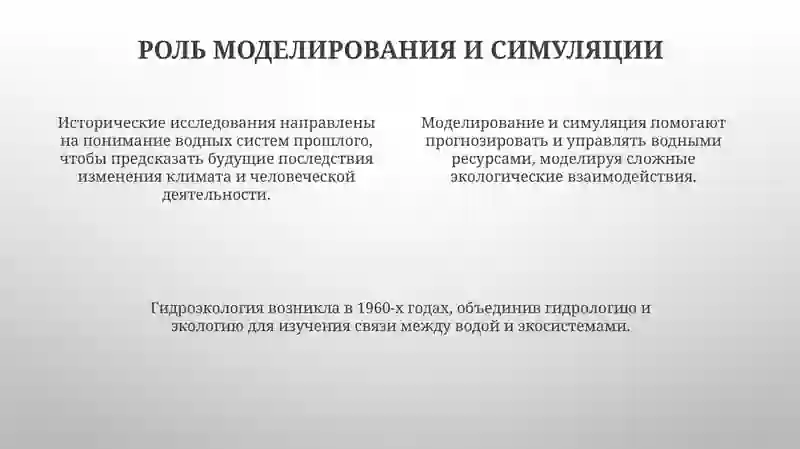 РОЛЬ МОДЕЛИРОВАНИЯ И СИМУЛЯЦИИ

Исторические исследования направлены на понимание водных систем прошлого, чтобы предсказать будущие последствия изменения климата и человеческой деятельности.

Моделирование и симуляция помогают прогнозировать и управлять водными ресурсами, моделируя сложные экологические взаимодействия.

Гидроэкология возникла в 1960-х годах, объединив гидрологию и экологию для изучения связи между водой и экосистемами.